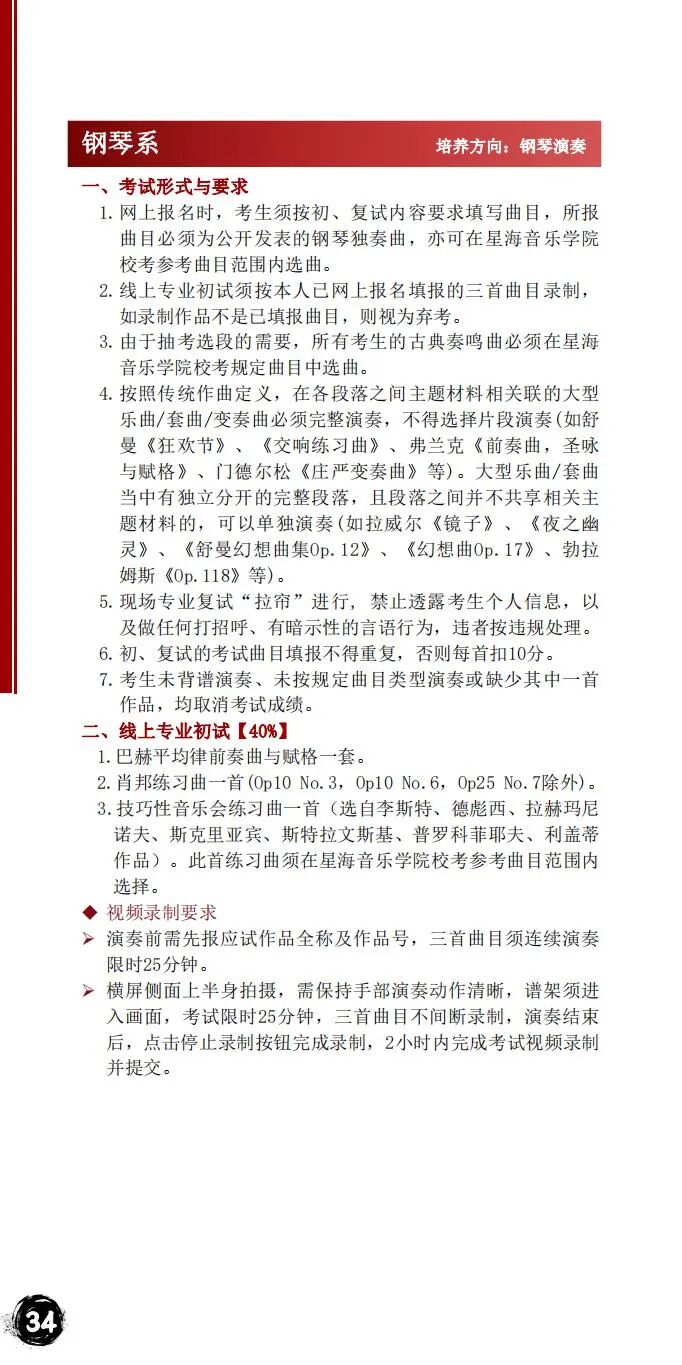 钢琴系

培养方向：钢琴演奏

一、考试形式与要求

1.网上报名时，考生须按初、复试内容要求填写曲目，所报曲目必须为公开发表的钢琴独奏曲，亦可在星海音乐学院校考参考曲目范围内选曲。

2.线上专业初试须按本人已网上报名填报的三首曲目录制，如录制作品不是已填报曲目，则视为弃考。

3.由于抽考选段的需要，所有考生的古典奏鸣曲必须在星海音乐学院校考规定曲目中选曲。

4.按照传统作曲定义，在各段落之间主题材料相关联的大型乐曲/套曲/变奏曲必须完整演奏，不得选择片段演奏(如舒曼《狂欢节》、《交响练习曲》、弗兰克《前奏曲，圣咏与赋格》、门德尔松《庄严变奏曲》等)。大型乐曲/套曲当中有独立分开的完整段落，且段落之间并不共享相关主题材料的，可以单独演奏(如拉威尔《镜子》、《夜之幽灵》、《舒曼幻想曲集Op.12》、《幻想曲Op.17》、勃拉姆斯《Op.118》等)。

5.现场专业复试“拉帘”进行，禁止透露考生个人信息，以及做任何打招呼、有暗示性的言语行为，违者按违规处理。

6.初、复试的考试曲目填报不得重复，否则每首扣10分。

7.考生未背谱演奏、未按规定曲目类型演奏或缺少其中一首作品，均取消考试成绩。

二、线上专业初试【40%】

1.巴赫平均律前奏曲与赋格一套。

2.肖邦练习曲一首(Op10 No.3，Op10 No.6，Op25 No.7除外)。

3.技巧性音乐会练习曲一首（选自李斯特、德彪西、拉赫玛尼诺夫、斯克里亚宾、斯特拉文斯基、普罗科菲耶夫、利盖蒂作品）。此首练习曲须在星海音乐学院校考参考曲目范围内选择。

◆ 视频录制要求

➢ 演奏前需先报应试作品全称及作品号，三首曲目须连续演奏限时25分钟。

➢ 横屏侧面上半身拍摄，需保持手部演奏动作清晰，谱架须进入画面，考试限时25分钟，三首曲目不间断录制，演奏结束后，点击停止录制按钮完成录制，2小时内完成考试视频录制并提交。

34